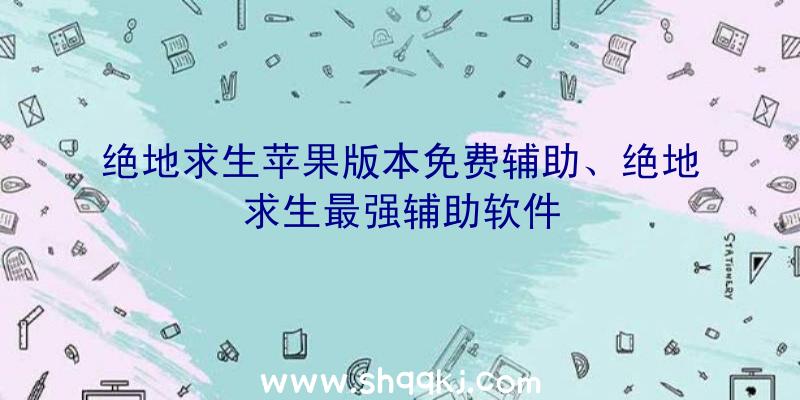 绝地求生苹果版本免费辅助、绝地求生最强辅助软件

STATIONERY

www.shqqkj.com